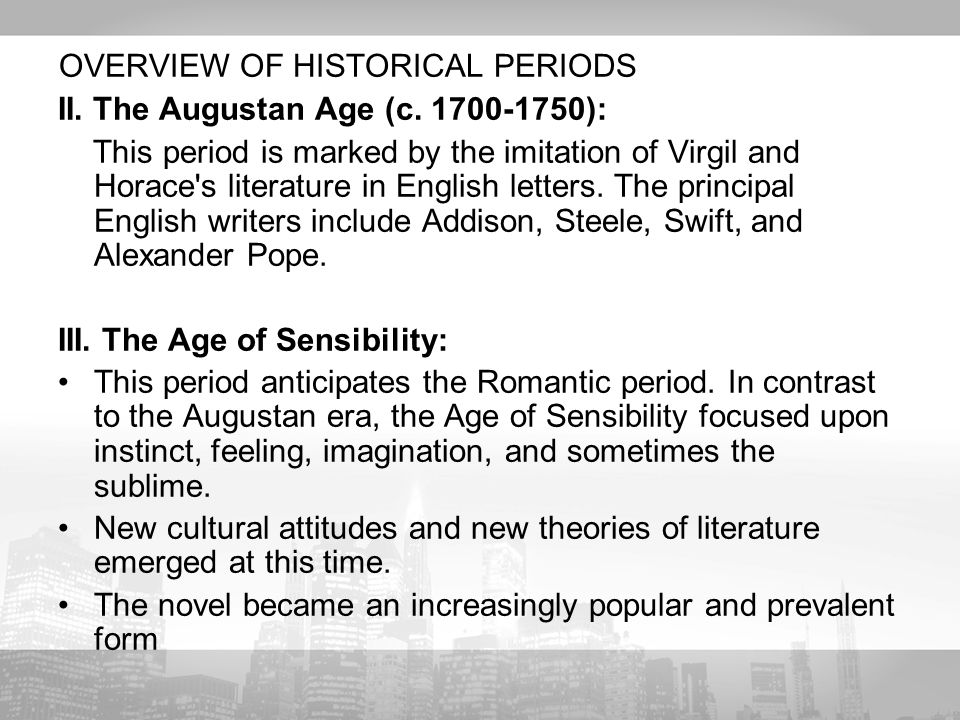 OVERVIEW OF HISTORICAL PERIODS

II. The Augustan Age (c. 1700-1750):

This period is marked by the imitation of Virgil and Horace's literature in English letters. The principal English writers include Addison, Steele, Swift, and Alexander Pope.

III. The Age of Sensibility:

• This period anticipates the Romantic period. In contrast to the Augustan era, the Age of Sensibility focused upon instinct, feeling, imagination, and sometimes the sublime.
• New cultural attitudes and new theories of literature emerged at this time.
• The novel became an increasingly popular and prevalent form